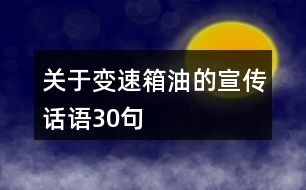 关于变速箱油的宣传话语30句